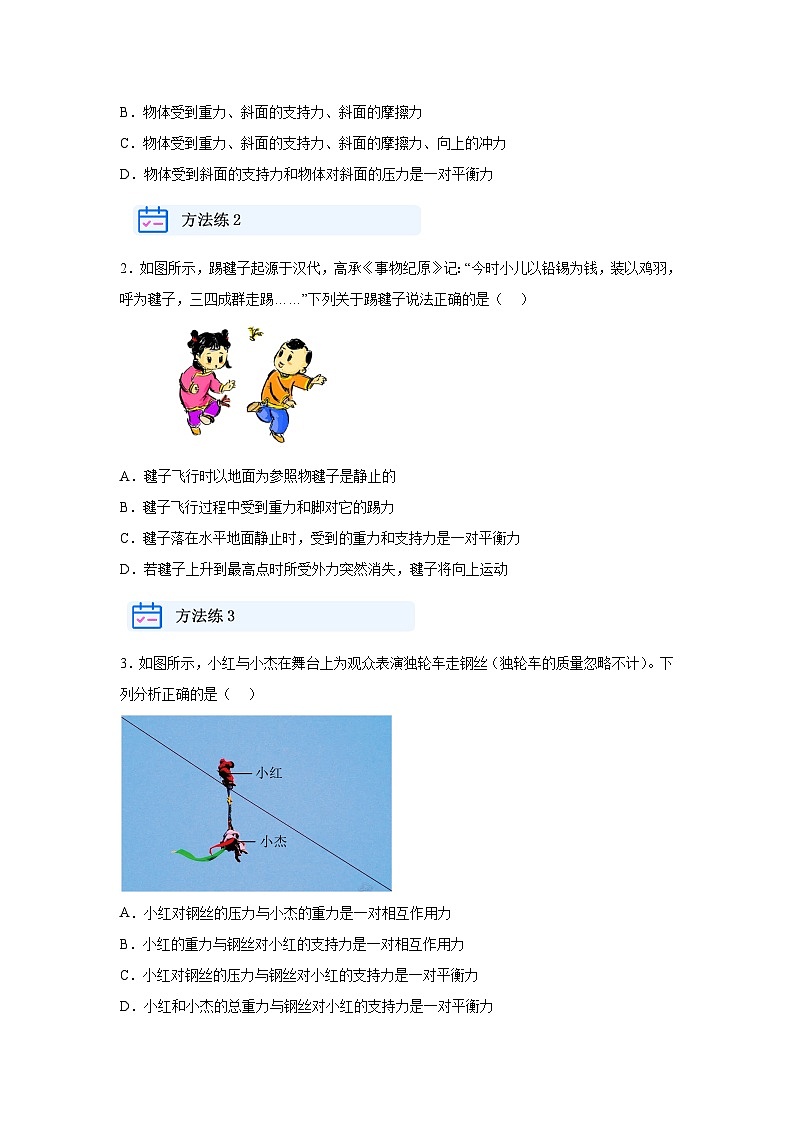 B．物体受到重力、斜面的支持力、斜面的摩擦力

C．物体受到重力、斜面的支持力、斜面的摩擦力、向上的冲力

D．物体受到斜面的支持力和物体对斜面的压力是一对平衡力

方法练 2

2．如图所示，踢毽子起源于汉代，高承《事物纪原》记：“今时小儿以铅锡为钱，装以鸡羽，呼为毽子，三四成群走踢……”下列关于踢毽子说法正确的是（　）

A．毽子飞行时以地面为参照物毽子是静止的

B．毽子飞行过程中受到重力和脚对它的踢力

C．毽子落在水平地面静止时，受到的重力和支持力是一对平衡力

D．若毽子上升到最高点时所受外力突然消失，毽子将向上运动

方法练 3

3．如图所示，小红与小杰在舞台上为观众表演独轮车走钢丝（独轮车的质量忽略不计）。下列分析正确的是（　）

小红

小杰

A．小红对钢丝的压力与小杰的重力是一对相互作用力

B．小红的重力与钢丝对小红的支持力是一对相互作用力

C．小红对钢丝的压力与钢丝对小红的支持力是一对平衡力

D．小红和小杰的总重力与钢丝对小红的支持力是一对平衡力